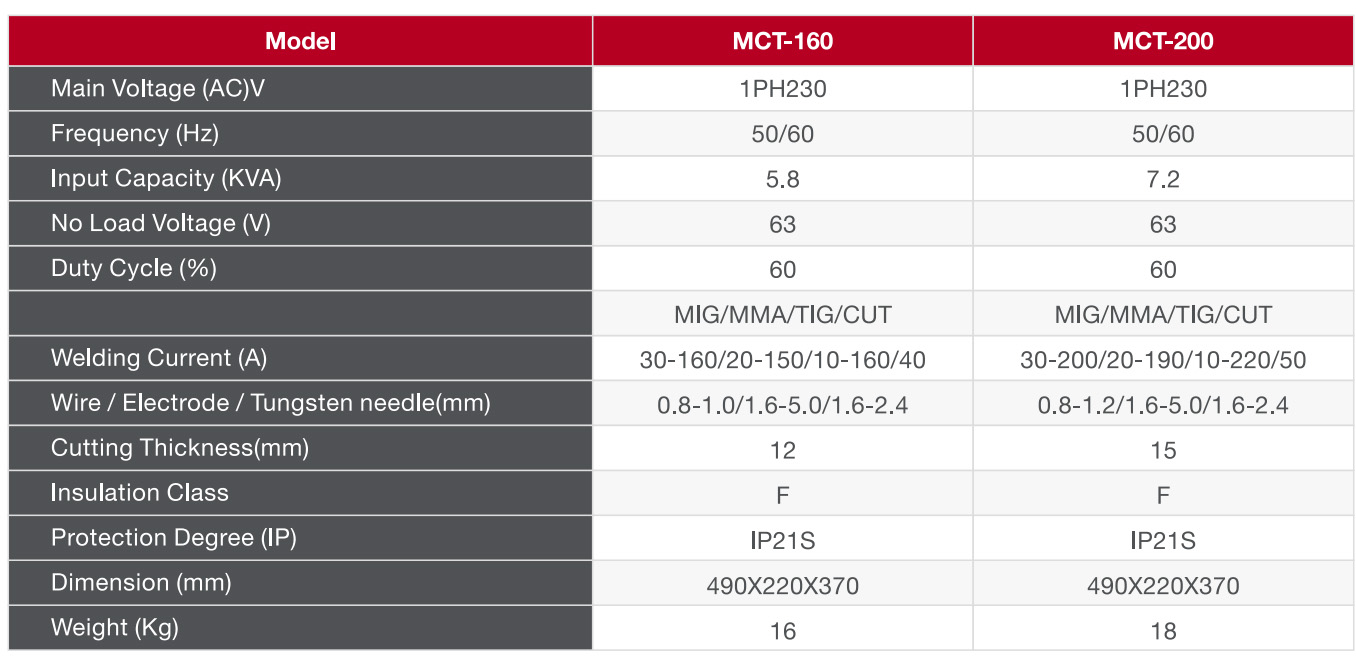 | Model | MCT-160 | MCT-200 |
|---|---|---|
| Main Voltage (AC)V | 1PH230 | 1PH230 |
| Frequency (Hz) | 50/60 | 50/60 |
| Input Capacity (KVA) | 5.8 | 7.2 |
| No Load Voltage (V) | 63 | 63 |
| Duty Cycle (%) | 60 | 60 |
| | MIG/MMA/TIG/CUT | MIG/MMA/TIG/CUT |
| Welding Current (A) | 30-160/20-150/10-160/40 | 30-200/20-190/10-220/50 |
| Wire / Electrode / Tungsten needle(mm) | 0.8-1.0/1.6-5.0/1.6-2.4 | 0.8-1.2/1.6-5.0/1.6-2.4 |
| Cutting Thickness(mm) | 12 | 15 |
| Insulation Class | F | F |
| Protection Degree (IP) | IP21S | IP21S |
| Dimension (mm) | 490X220X370 | 490X220X370 |
| Weight (Kg) | 16 | 18 |